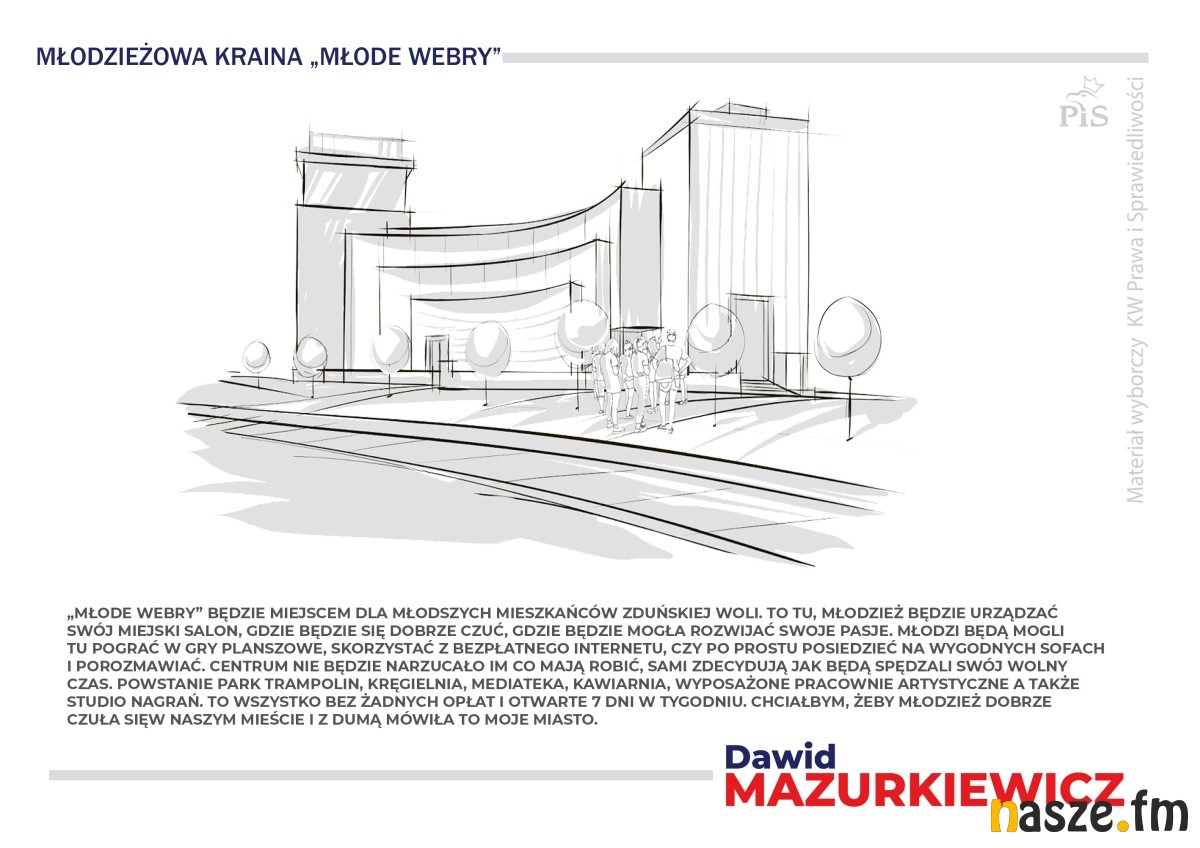 MŁODZIEŻOWA KRAINA „MŁODE WEBRY”

PiS

Materiał wyborczy KW Prawa i Sprawiedliwości

„MŁODE WEBRY” BĘDZIE MIEJSCEM DLA MŁODSZYCH MIESZKAŃCÓW ZDUŃSKIEJ WOLI. TO TU, MŁODZIEŻ BĘDZIE URZĄDZAĆ SWÓJ MIEJSKI SALON, GDZIE BĘDZIE SIĘ DOBRZE CZUĆ, GDZIE BĘDZIE MOGŁA ROZWIJAĆ SWOJE PASJE. MŁODZI BĘDĄ MOGLI TU POGRAĆ W GRY PLANSZOWE, SKORZYSTAĆ Z BEZPŁATNEGO INTERNETU, CZY PO PROSTU POSIEDZIEĆ NA WYGODNYCH SOFACH I POROZMAWIAĆ. CENTRUM NIE BĘDZIE NARZUCAŁO IM CO MAJĄ ROBIĆ, SAMI ZDECYDUJĄ JAK BĘDĄ SPĘDZALI SWÓJ WOLNY CZAS. POWSTANIE PARK TRAMPOLIN, KRĘGIELNIA, MEDIATEKA, KAWIARNIA, WYPOSAŻONE PRACOWNIE ARTYSTYCZNE A TAKŻE STUDIO NAGRAŃ. TO WSZYSTKO BEZ ŻADNYCH OPŁAT I OTWARTE 7 DNI W TYGODNIU. CHCIAŁBYM, ŻEBY MŁODZIEŻ DOBRZE CZUŁA SIĘW NASZYM MIEŚCIE I Z DUMĄ MÓWIŁA TO MOJE MIASTO.

Dawid
MAZURKIEWICZ

nasze.fm